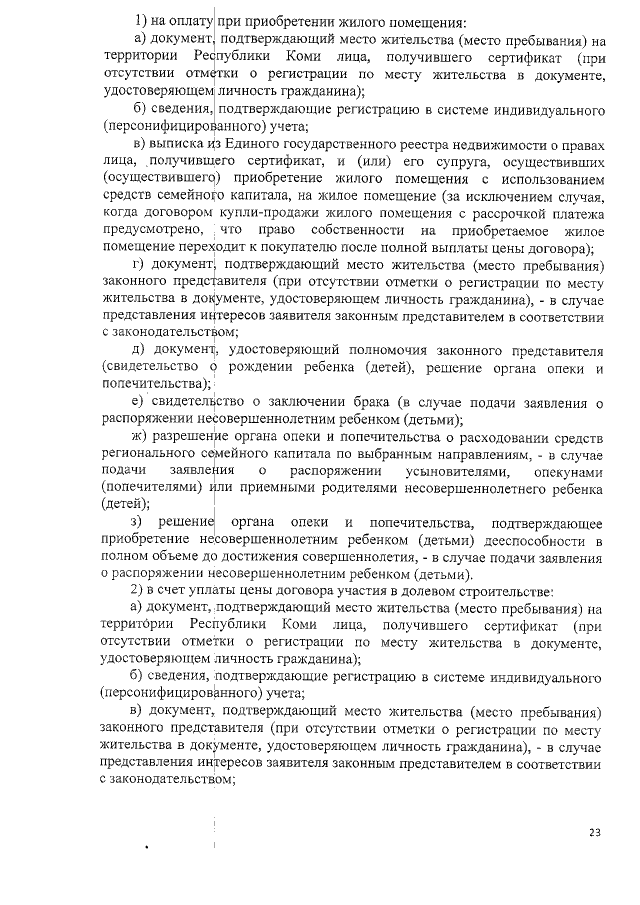 1) на оплату при приобретении жилого помещения:

а) документ, подтверждающий место жительства (место пребывания) на территории Республики Коми лица, получившего сертификат (при отсутствии отметки о регистрации по месту жительства в документе, удостоверяющем личность гражданина);

б) сведения, подтверждающие регистрацию в системе индивидуального (персонифицированного) учета;

в) выписка из Единого государственного реестра недвижимости о правах лица, получившего сертификат, и (или) его супруга, осуществивших (осуществившего) приобретение жилого помещения с использованием средств семейного капитала, на жилое помещение (за исключением случая, когда договором купли-продажи жилого помещения с рассрочкой платежа предусмотрено, что право собственности на приобретаемое жилое помещение переходит к покупателю после полной выплаты цены договора);

г) документ, подтверждающий место жительства (место пребывания) законного представителя (при отсутствии отметки о регистрации по месту жительства в документе, удостоверяющем личность гражданина), - в случае представления интересов заявителя законным представителем в соответствии с законодательством;

д) документ, удостоверяющий полномочия законного представителя (свидетельство о рождении ребенка (детей), решение органа опеки и попечительства);

е) свидетельство о заключении брака (в случае подачи заявления о распоряжении несовершеннолетним ребенком (детьми);

ж) разрешение органа опеки и попечительства о расходовании средств регионального семейного капитала по выбранным направлениям, - в случае подачи заявления о распоряжении усыновителями, опекунами (попечителями) или приемными родителями несовершеннолетнего ребенка (детей);

з) решение органа опеки и попечительства, подтверждающее приобретение несовершеннолетним ребенком (детьми) дееспособности в полном объеме до достижения совершеннолетия, - в случае подачи заявления о распоряжении несовершеннолетним ребенком (детьми).

2) в счет уплаты цены договора участия в долевом строительстве:

а) документ, подтверждающий место жительства (место пребывания) на территории Республики Коми лица, получившего сертификат (при отсутствии отметки о регистрации по месту жительства в документе, удостоверяющем личность гражданина);

б) сведения, подтверждающие регистрацию в системе индивидуального (персонифицированного) учета;

в) документ, подтверждающий место жительства (место пребывания) законного представителя (при отсутствии отметки о регистрации по месту жительства в документе, удостоверяющем личность гражданина), - в случае представления интересов заявителя законным представителем в соответствии с законодательством;

23